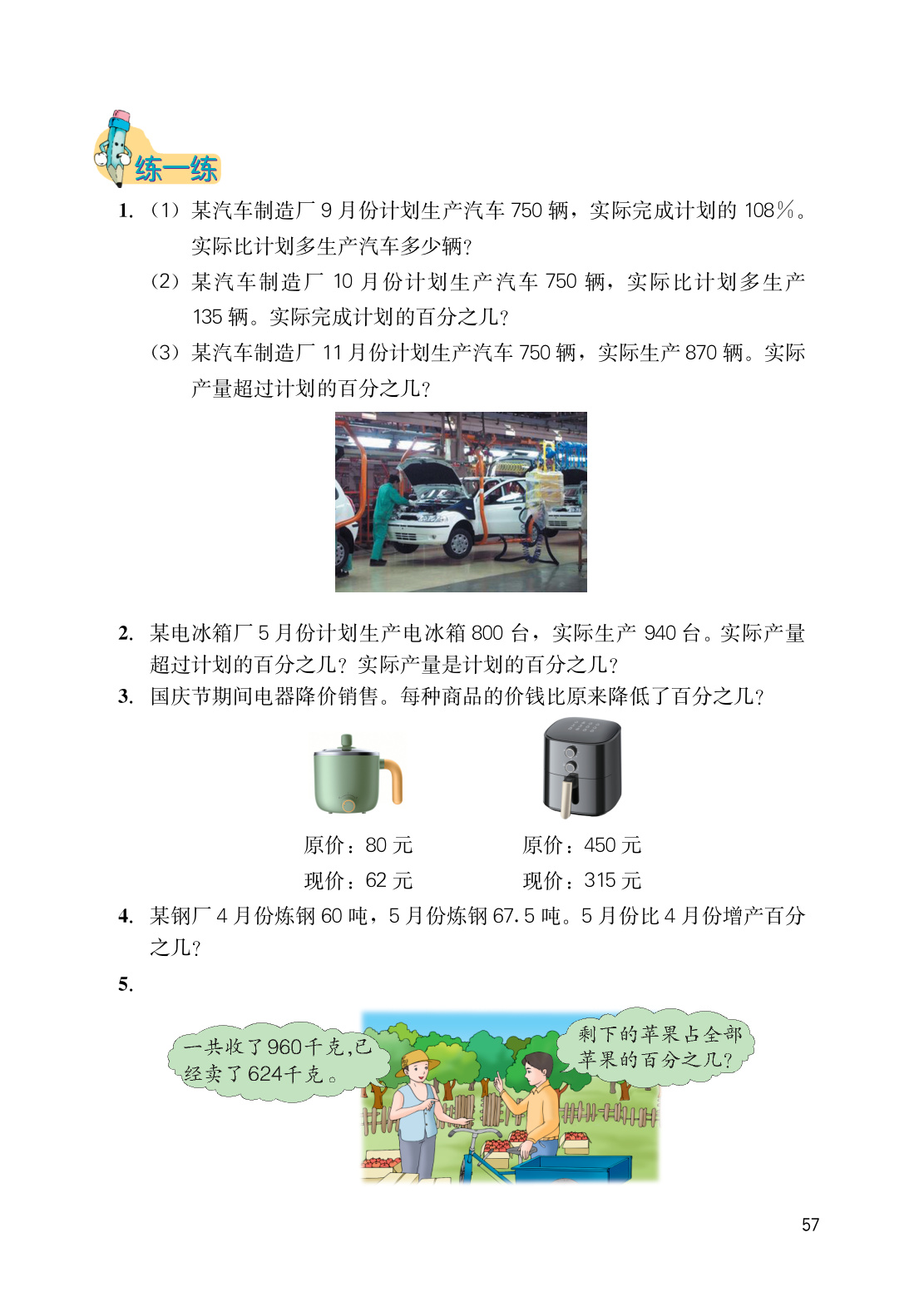 练一练

1. （1）某汽车制造厂 9 月份计划生产汽车 750 辆，实际完成计划的 108%。实际比计划多生产汽车多少辆？

（2）某汽车制造厂 10 月份计划生产汽车 750 辆，实际比计划多生产 135 辆。实际完成计划的百分之几？

（3）某汽车制造厂 11 月份计划生产汽车 750 辆，实际生产 870 辆。实际产量超过计划的百分之几？

2. 某电冰箱厂 5 月份计划生产电冰箱 800 台，实际生产 940 台。实际产量超过计划的百分之几？实际产量是计划的百分之几？

3. 国庆节期间电器降价销售。每种商品的价钱比原来降低了百分之几？

原价：80 元
现价：62 元

原价：450 元
现价：315 元

4. 某钢厂 4 月份炼钢 60 吨，5 月份炼钢 67.5 吨。5 月份比 4 月份增产百分之几？

5.

一共收了960千克，已经卖了624千克。

剩下的苹果占全部苹果的百分之几？

57